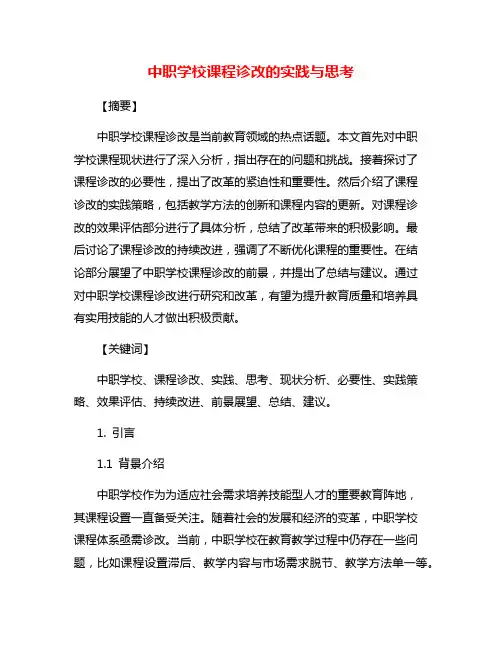 中职学校课程诊改的实践与思考

【摘要】

中职学校课程诊改是当前教育领域的热点话题。本文首先对中职学校课程现状进行了深入分析，指出存在的问题和挑战。接着探讨了课程诊改的必要性，提出了改革的紧迫性和重要性。然后介绍了课程诊改的实践策略，包括教学方法的创新和课程内容的更新。对课程诊改的效果评估部分进行了具体分析，总结了改革带来的积极影响。最后讨论了课程诊改的持续改进，强调了不断优化课程的重要性。在结论部分展望了中职学校课程诊改的前景，并提出了总结与建议。通过对中职学校课程诊改进行研究和改革，有望为提升教育质量和培养具有实用技能的人才做出积极贡献。

【关键词】

中职学校、课程诊改、实践、思考、现状分析、必要性、实践策略、效果评估、持续改进、前景展望、总结、建议。

1. 引言

1.1 背景介绍

中职学校作为为适应社会需求培养技能型人才的重要教育阵地，其课程设置一直备受关注。随着社会的发展和经济的变革，中职学校课程体系亟需诊改。当前，中职学校在教育教学过程中仍存在一些问题，比如课程设置滞后、教学内容与市场需求脱节、教学方法单一等。